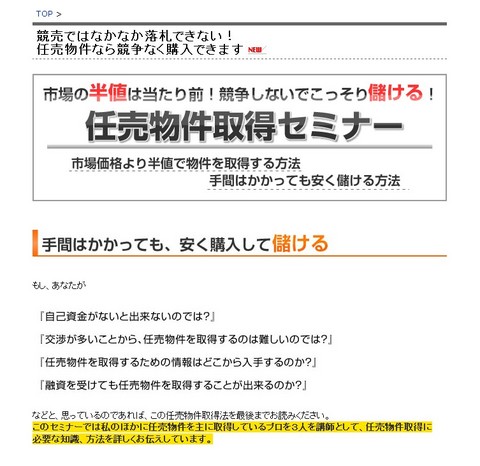 TOP >

競売ではなかなか落札できない！
任売物件なら競争なく購入できます NEW

市場の半値は当たり前！競争しないでこっそり儲ける！
任売物件取得セミナー
市場価格より半値で物件を取得する方法
手間はかかっても安く儲ける方法

手間はかかっても、安く購入して儲ける

もし、あなたが

『自己資金がないと出来ないのでは?』

『交渉が多いことから、任売物件を取得するのは難しいのでは?』

『任売物件を取得するための情報はどこから入手するのか?』

『融資を受けても任売物件を取得することが出来るのか?』

などと、思っているのであれば、この任売物件取得法を最後までお読みください。
このセミナーでは私のほかに任売物件を主に取得しているプロを３人を講師として、任売物件取得に必要な知識、方法を詳しくお伝えしています。